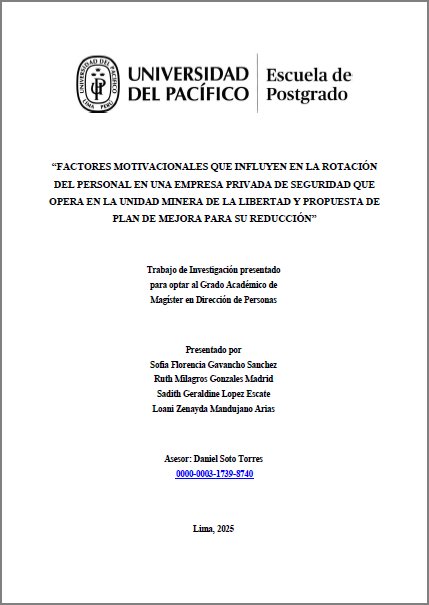 UNIVERSIDAD DEL PACÍFICO

Escuela de Postgrado

"FACTORES MOTIVACIONALES QUE INFLUYEN EN LA ROTACIÓN DEL PERSONAL EN UNA EMPRESA PRIVADA DE SEGURIDAD QUE OPERA EN LA UNIDAD MINERA DE LA LIBERTAD Y PROPUESTA DE PLAN DE MEJORA PARA SU REDUCCIÓN"

Trabajo de Investigación presentado
para optar al Grado Académico de
Magíster en Dirección de Personas

Presentado por
Sofia Florencia Gavancho Sanchez
Ruth Milagros Gonzales Madrid
Sadith Geraldine Lopez Escate
Loani Zenayda Mandujano Arias

Asesor: Daniel Soto Torres
0000-0003-1739-8740

Lima, 2025